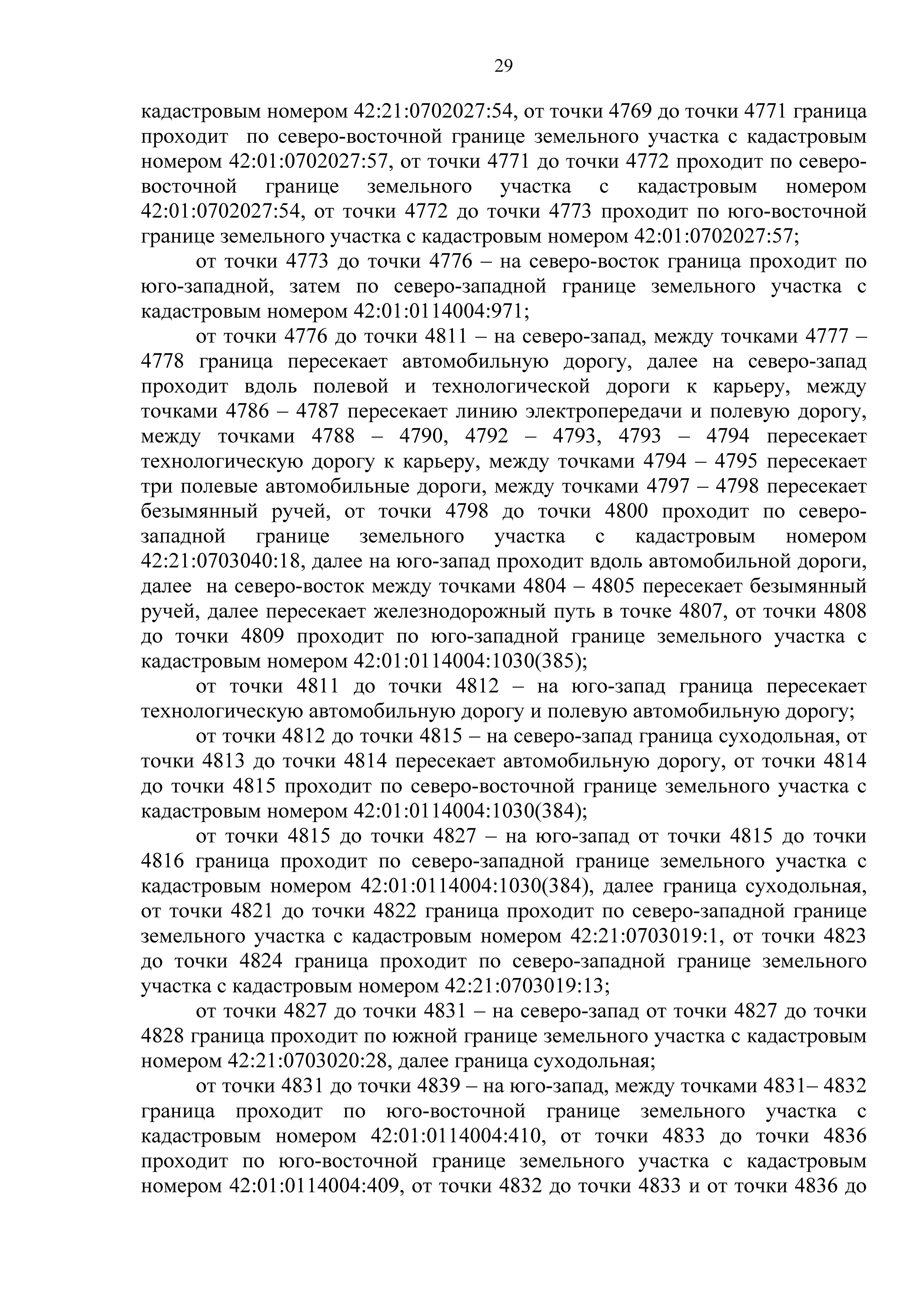 29

кадастровым номером 42:21:0702027:54, от точки 4769 до точки 4771 граница проходит по северо-восточной границе земельного участка с кадастровым номером 42:01:0702027:57, от точки 4771 до точки 4772 проходит по северо-восточной границе земельного участка с кадастровым номером 42:01:0702027:54, от точки 4772 до точки 4773 проходит по юго-восточной границе земельного участка с кадастровым номером 42:01:0702027:57;

от точки 4773 до точки 4776 – на северо-восток граница проходит по юго-западной, затем по северо-западной границе земельного участка с кадастровым номером 42:01:0114004:971;

от точки 4776 до точки 4811 – на северо-запад, между точками 4777 – 4778 граница пересекает автомобильную дорогу, далее на северо-запад проходит вдоль полевой и технологической дороги к карьеру, между точками 4786 – 4787 пересекает линию электропередачи и полевую дорогу, между точками 4788 – 4790, 4792 – 4793, 4793 – 4794 пересекает технологическую дорогу к карьеру, между точками 4794 – 4795 пересекает три полевые автомобильные дороги, между точками 4797 – 4798 пересекает безымянный ручей, от точки 4798 до точки 4800 проходит по северо-западной границе земельного участка с кадастровым номером 42:21:0703040:18, далее на юго-запад проходит вдоль автомобильной дороги, далее на северо-восток между точками 4804 – 4805 пересекает безымянный ручей, далее пересекает железнодорожный путь в точке 4807, от точки 4808 до точки 4809 проходит по юго-западной границе земельного участка с кадастровым номером 42:01:0114004:1030(385);

от точки 4811 до точки 4812 – на юго-запад граница пересекает технологическую автомобильную дорогу и полевую автомобильную дорогу;

от точки 4812 до точки 4815 – на северо-запад граница суходольная, от точки 4813 до точки 4814 пересекает автомобильную дорогу, от точки 4814 до точки 4815 проходит по северо-восточной границе земельного участка с кадастровым номером 42:01:0114004:1030(384);

от точки 4815 до точки 4827 – на юго-запад от точки 4815 до точки 4816 граница проходит по северо-западной границе земельного участка с кадастровым номером 42:01:0114004:1030(384), далее граница суходольная, от точки 4821 до точки 4822 граница проходит по северо-западной границе земельного участка с кадастровым номером 42:21:0703019:1, от точки 4823 до точки 4824 граница проходит по северо-западной границе земельного участка с кадастровым номером 42:21:0703019:13;

от точки 4827 до точки 4831 – на северо-запад от точки 4827 до точки 4828 граница проходит по южной границе земельного участка с кадастровым номером 42:21:0703020:28, далее граница суходольная;

от точки 4831 до точки 4839 – на юго-запад, между точками 4831– 4832 граница проходит по юго-восточной границе земельного участка с кадастровым номером 42:01:0114004:410, от точки 4833 до точки 4836 проходит по юго-восточной границе земельного участка с кадастровым номером 42:01:0114004:409, от точки 4832 до точки 4833 и от точки 4836 до